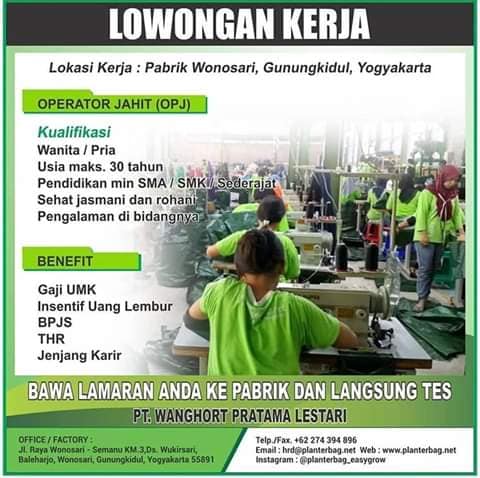 LOWONGAN KERJA

Lokasi Kerja : Pabrik Wonosari, Gunungkidul, Yogyakarta

OPERATOR JAHIT (OPJ)

Kualifikasi
Wanita / Pria
Usia maks. 30 tahun
Pendidikan min SMA / SMK / Sederajat
Sehat jasmani dan rohani
Pengalaman di bidangnya

BENEFIT

Gaji UMK
Insentif Uang Lembur
BPJS
THR
Jenjang Karir

BAWA LAMARAN ANDA KE PABRIK DAN LANGSUNG TES
PT. WANGHORT PRATAMA LESTARI

OFFICE / FACTORY :
Jl. Raya Wonosari - Semanu KM.3,Ds. Wukirsari, Baleharjo, Wonosari, Gunungkidul, Yogyakarta 55891

Telp./Fax. +62 274 394 896
Email : hrd@planterbag.net Web : www.planterbag.net
Instagram : @planterbag_easygrow